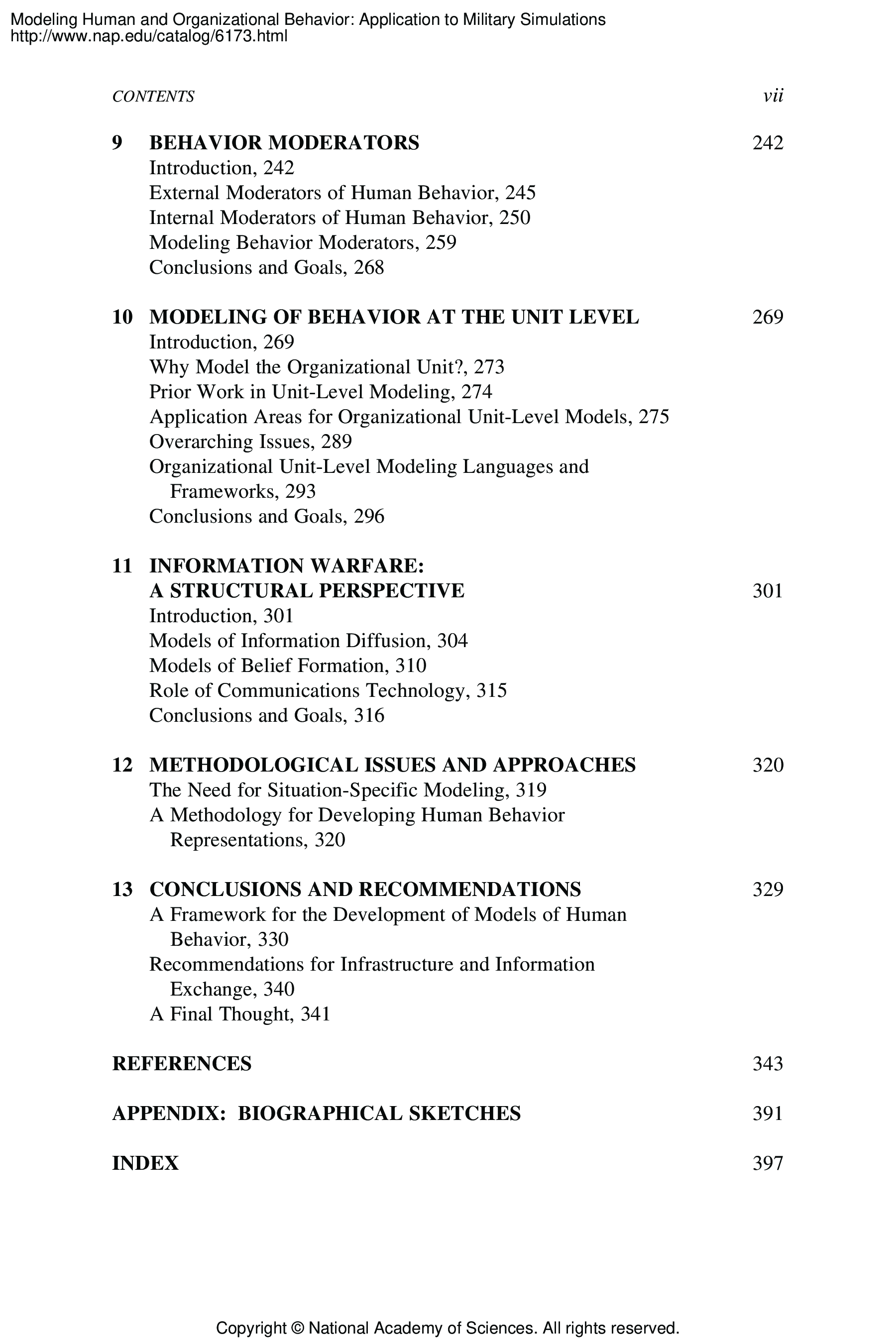 Modeling Human and Organizational Behavior: Application to Military Simulations
http://www.nap.edu/catalog/6173.html

CONTENTS vii

9 BEHAVIOR MODERATORS 242
Introduction, 242
External Moderators of Human Behavior, 245
Internal Moderators of Human Behavior, 250
Modeling Behavior Moderators, 259
Conclusions and Goals, 268

10 MODELING OF BEHAVIOR AT THE UNIT LEVEL 269
Introduction, 269
Why Model the Organizational Unit?, 273
Prior Work in Unit-Level Modeling, 274
Application Areas for Organizational Unit-Level Models, 275
Overarching Issues, 289
Organizational Unit-Level Modeling Languages and Frameworks, 293
Conclusions and Goals, 296

11 INFORMATION WARFARE: A STRUCTURAL PERSPECTIVE 301
Introduction, 301
Models of Information Diffusion, 304
Models of Belief Formation, 310
Role of Communications Technology, 315
Conclusions and Goals, 316

12 METHODOLOGICAL ISSUES AND APPROACHES 320
The Need for Situation-Specific Modeling, 319
A Methodology for Developing Human Behavior Representations, 320

13 CONCLUSIONS AND RECOMMENDATIONS 329
A Framework for the Development of Models of Human Behavior, 330
Recommendations for Infrastructure and Information Exchange, 340
A Final Thought, 341

REFERENCES 343

APPENDIX: BIOGRAPHICAL SKETCHES 391

INDEX 397

Copyright © National Academy of Sciences. All rights reserved.